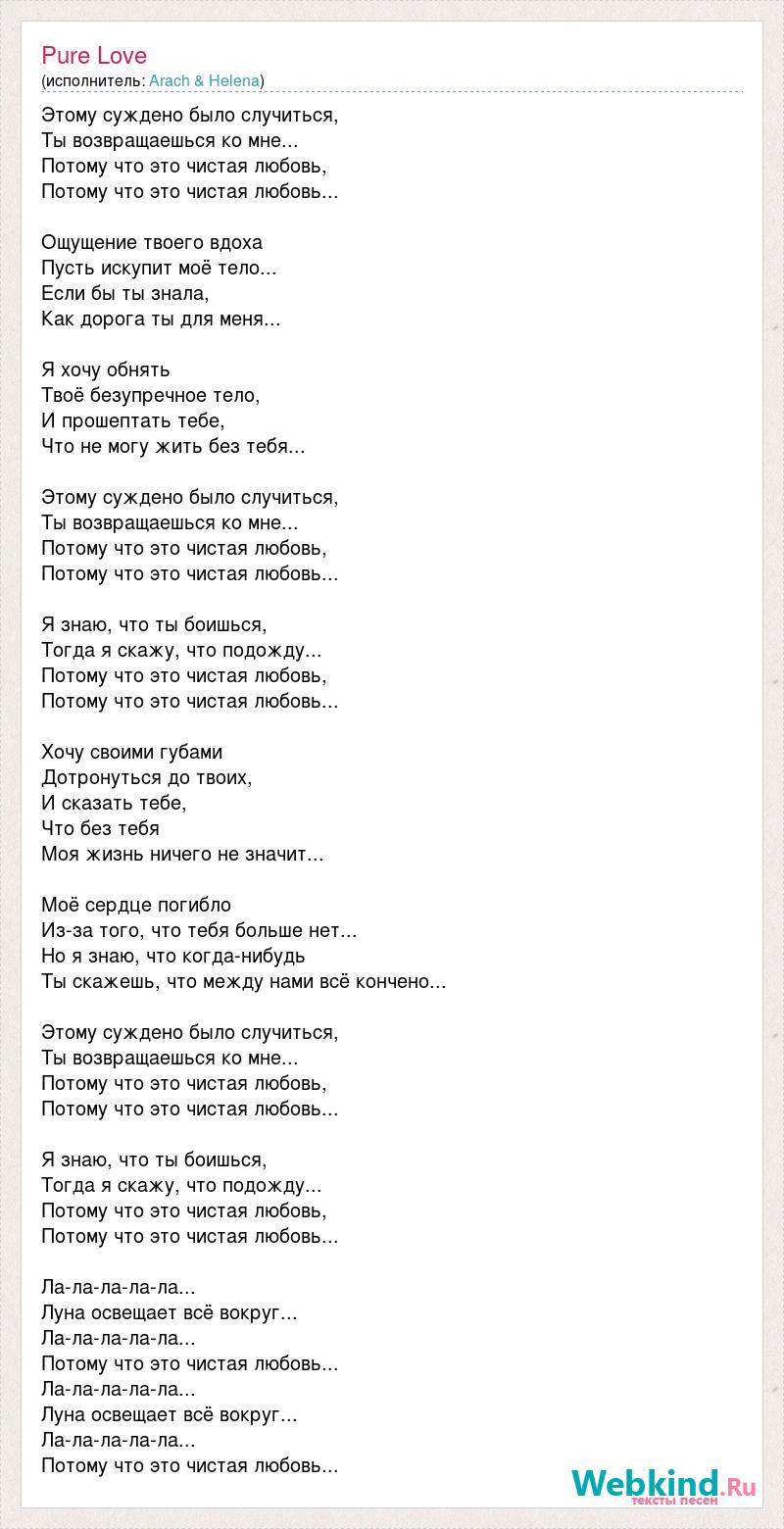 Pure Love
(исполнитель: Arach & Helena)

Этому суждено было случиться,
Ты возвращаешься ко мне...
Потому что это чистая любовь,
Потому что это чистая любовь...

Ощущение твоего вдоха
Пусть искупит моё тело...
Если бы ты знала,
Как дорога ты для меня...

Я хочу обнять
Твоё безупречное тело,
И прошептать тебе,
Что не могу жить без тебя...

Этому суждено было случиться,
Ты возвращаешься ко мне...
Потому что это чистая любовь,
Потому что это чистая любовь...

Я знаю, что ты боишься,
Тогда я скажу, что подожду...
Потому что это чистая любовь,
Потому что это чистая любовь...

Хочу своими губами
Дотронуться до твоих,
И сказать тебе,
Что без тебя
Моя жизнь ничего не значит...

Моё сердце погибло
Из-за того, что тебя больше нет...
Но я знаю, что когда-нибудь
Ты скажешь, что между нами всё кончено...

Этому суждено было случиться,
Ты возвращаешься ко мне...
Потому что это чистая любовь,
Потому что это чистая любовь...

Я знаю, что ты боишься,
Тогда я скажу, что подожду...
Потому что это чистая любовь,
Потому что это чистая любовь...

Ла-ла-ла-ла-ла...
Луна освещает всё вокруг...
Ла-ла-ла-ла-ла...
Потому что это чистая любовь...
Ла-ла-ла-ла-ла...
Луна освещает всё вокруг...
Ла-ла-ла-ла-ла...
Потому что это чистая любовь...

Webkind.Ru
тексты песен